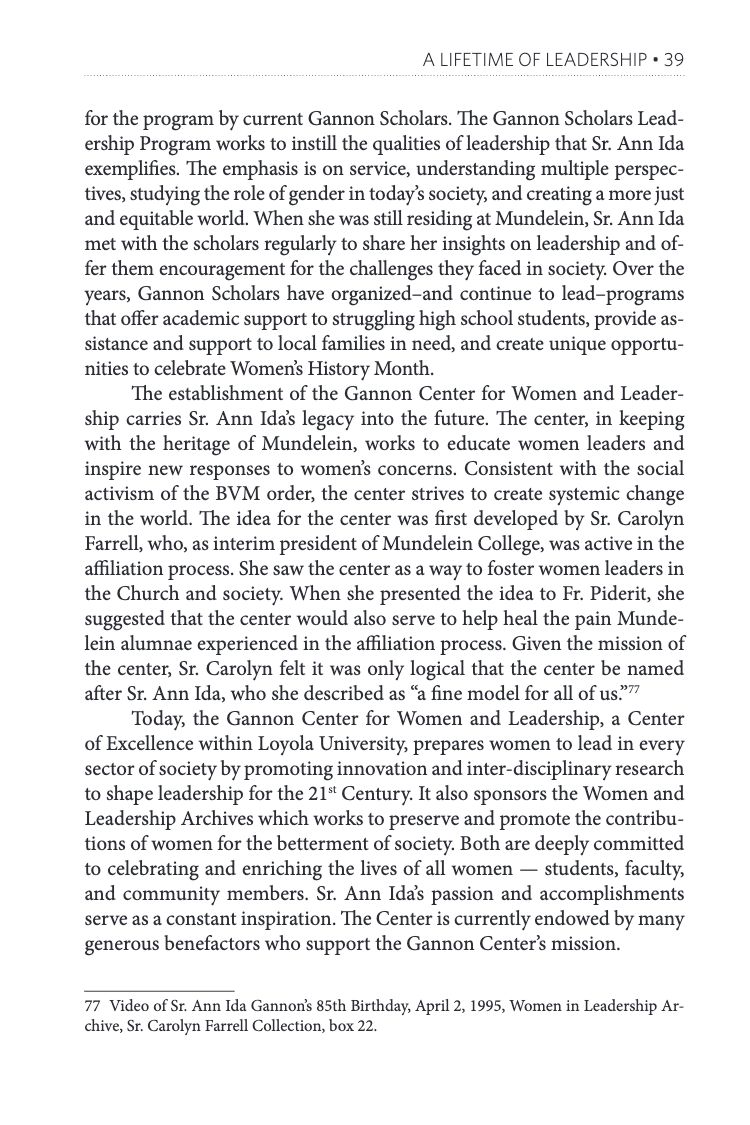 A LIFETIME OF LEADERSHIP • 39

for the program by current Gannon Scholars. The Gannon Scholars Leadership Program works to instill the qualities of leadership that Sr. Ann Ida exemplifies. The emphasis is on service, understanding multiple perspectives, studying the role of gender in today's society, and creating a more just and equitable world. When she was still residing at Mundelein, Sr. Ann Ida met with the scholars regularly to share her insights on leadership and offer them encouragement for the challenges they faced in society. Over the years, Gannon Scholars have organized–and continue to lead–programs that offer academic support to struggling high school students, provide assistance and support to local families in need, and create unique opportunities to celebrate Women's History Month.

The establishment of the Gannon Center for Women and Leadership carries Sr. Ann Ida's legacy into the future. The center, in keeping with the heritage of Mundelein, works to educate women leaders and inspire new responses to women's concerns. Consistent with the social activism of the BVM order, the center strives to create systemic change in the world. The idea for the center was first developed by Sr. Carolyn Farrell, who, as interim president of Mundelein College, was active in the affiliation process. She saw the center as a way to foster women leaders in the Church and society. When she presented the idea to Fr. Piderit, she suggested that the center would also serve to help heal the pain Mundelein alumnae experienced in the affiliation process. Given the mission of the center, Sr. Carolyn felt it was only logical that the center be named after Sr. Ann Ida, who she described as "a fine model for all of us."$^{77}$

Today, the Gannon Center for Women and Leadership, a Center of Excellence within Loyola University, prepares women to lead in every sector of society by promoting innovation and inter-disciplinary research to shape leadership for the 21$^{st}$ Century. It also sponsors the Women and Leadership Archives which works to preserve and promote the contributions of women for the betterment of society. Both are deeply committed to celebrating and enriching the lives of all women — students, faculty, and community members. Sr. Ann Ida's passion and accomplishments serve as a constant inspiration. The Center is currently endowed by many generous benefactors who support the Gannon Center's mission.

77 Video of Sr. Ann Ida Gannon's 85th Birthday, April 2, 1995, Women in Leadership Archive, Sr. Carolyn Farrell Collection, box 22.